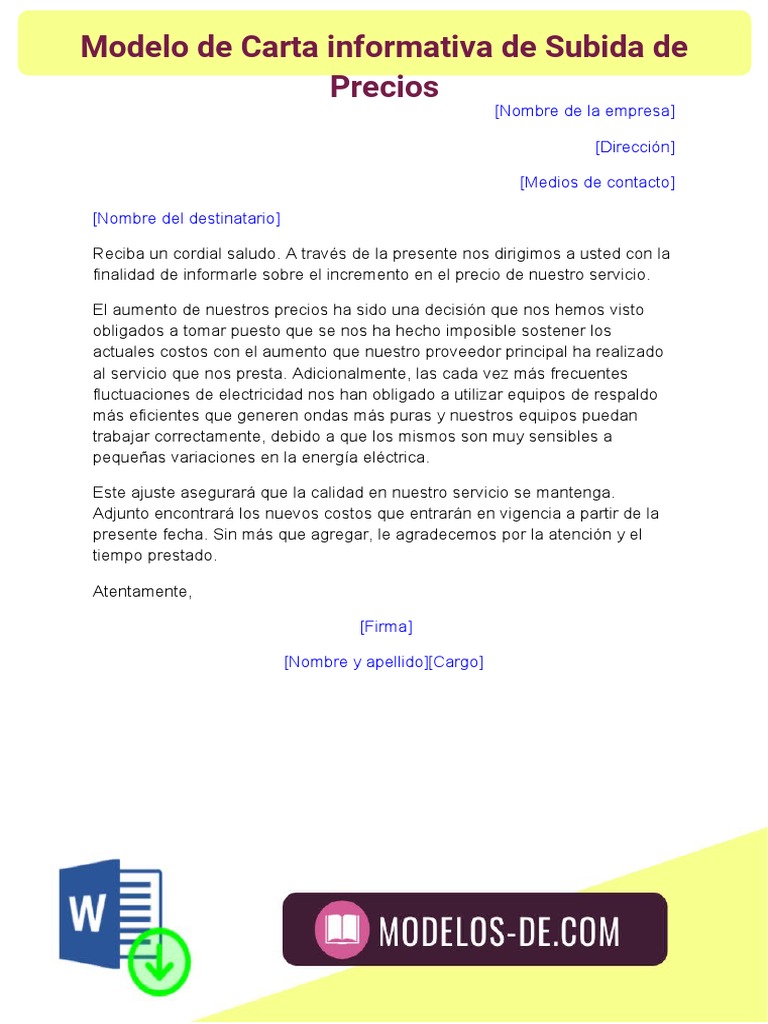 Modelo de Carta informativa de Subida de Precios

[Nombre de la empresa]

[Dirección]

[Medios de contacto]

[Nombre del destinatario]

Reciba un cordial saludo. A través de la presente nos dirigimos a usted con la finalidad de informarle sobre el incremento en el precio de nuestro servicio.

El aumento de nuestros precios ha sido una decisión que nos hemos visto obligados a tomar puesto que se nos ha hecho imposible sostener los actuales costos con el aumento que nuestro proveedor principal ha realizado al servicio que nos presta. Adicionalmente, las cada vez más frecuentes fluctuaciones de electricidad nos han obligado a utilizar equipos de respaldo más eficientes que generen ondas más puras y nuestros equipos puedan trabajar correctamente, debido a que los mismos son muy sensibles a pequeñas variaciones en la energía eléctrica.

Este ajuste asegurará que la calidad en nuestro servicio se mantenga. Adjunto encontrará los nuevos costos que entrarán en vigencia a partir de la presente fecha. Sin más que agregar, le agradecemos por la atención y el tiempo prestado.

Atentamente,

[Firma]

[Nombre y apellido][Cargo]

W

MODELOS-DE.COM